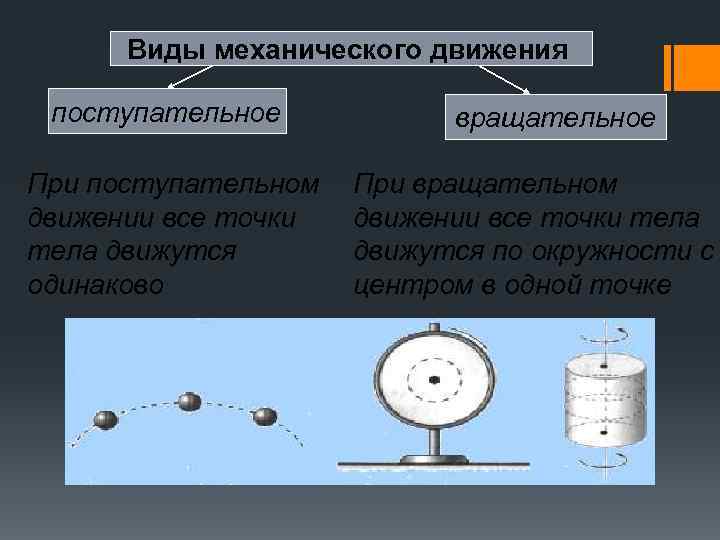 Виды механического движения

поступательное

вращательное

При поступательном движении все точки тела движутся одинаково

При вращательном движении все точки тела движутся по окружности с центром в одной точке